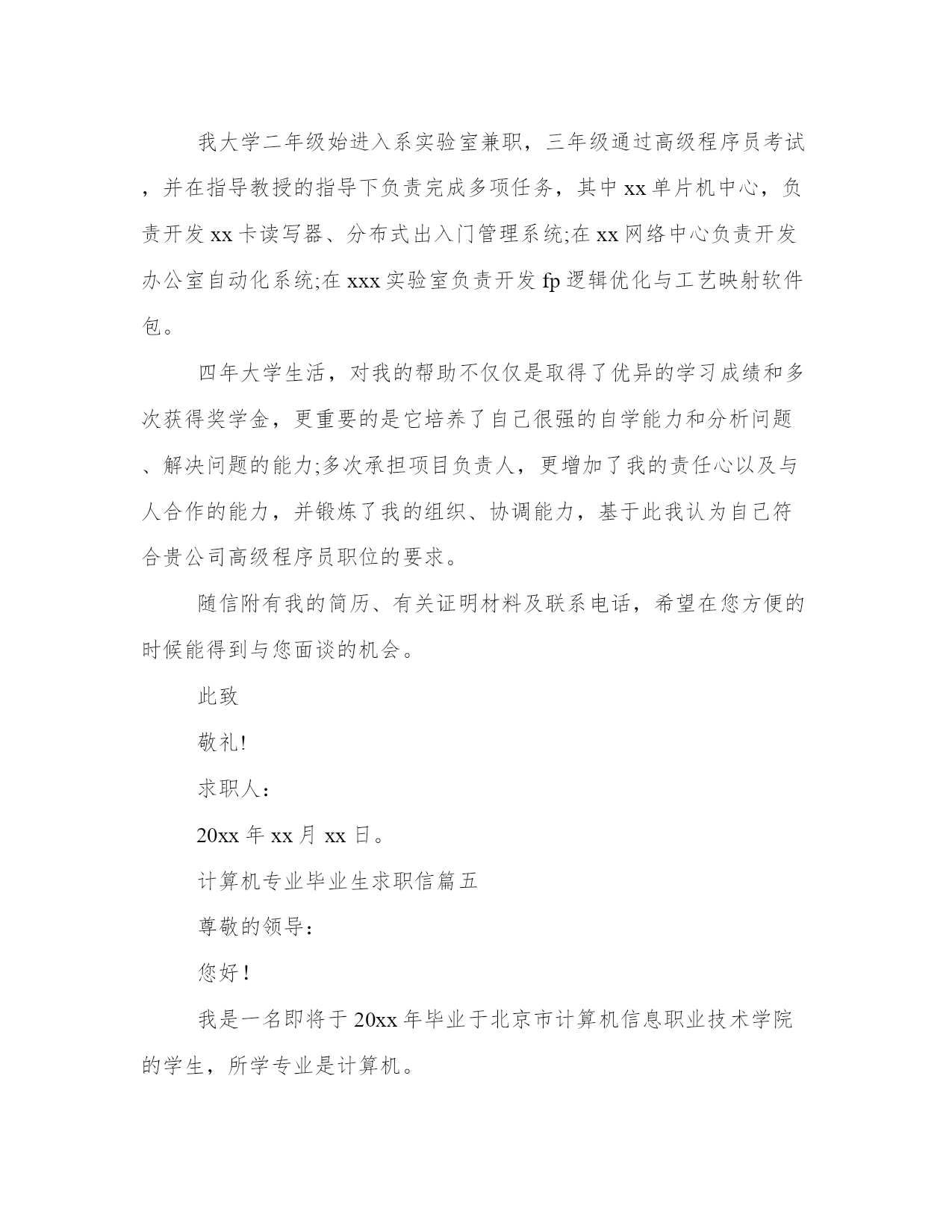 我大学二年级始进入系实验室兼职，三年级通过高级程序员考试，并在指导教授的指导下负责完成多项任务，其中xx单片机中心，负责开发xx卡读写器、分布式出入门管理系统;在xx网络中心负责开发办公室自动化系统;在xxx实验室负责开发fp逻辑优化与工艺映射软件包。

四年大学生活，对我的帮助不仅仅是取得了优异的学习成绩和多次获得奖学金，更重要的是它培养了自己很强的自学能力和分析问题、解决问题的能力;多次承担项目负责人，更增加了我的责任心以及与人合作的能力，并锻炼了我的组织、协调能力，基于此我认为自己符合贵公司高级程序员职位的要求。

随信附有我的简历、有关证明材料及联系电话，希望在您方便的时候能得到与您面谈的机会。

此致

敬礼!

求职人：

20xx年xx月xx日。

计算机专业毕业生求职信篇五

尊敬的领导：

您好！

我是一名即将于20xx年毕业于北京市计算机信息职业技术学院的学生，所学专业是计算机。